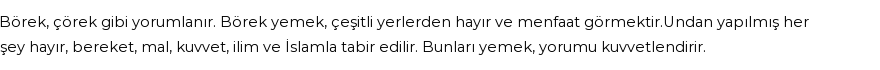 Börek, çörek gibi yorumlanır. Börek yemek, çeşitli yerlerden hayır ve menfaat görmektir.Undan yapılmış her şey hayır, bereket, mal, kuvvet, ilim ve İslamla tabir edilir. Bunları yemek, yorumu kuvvetlendirir.